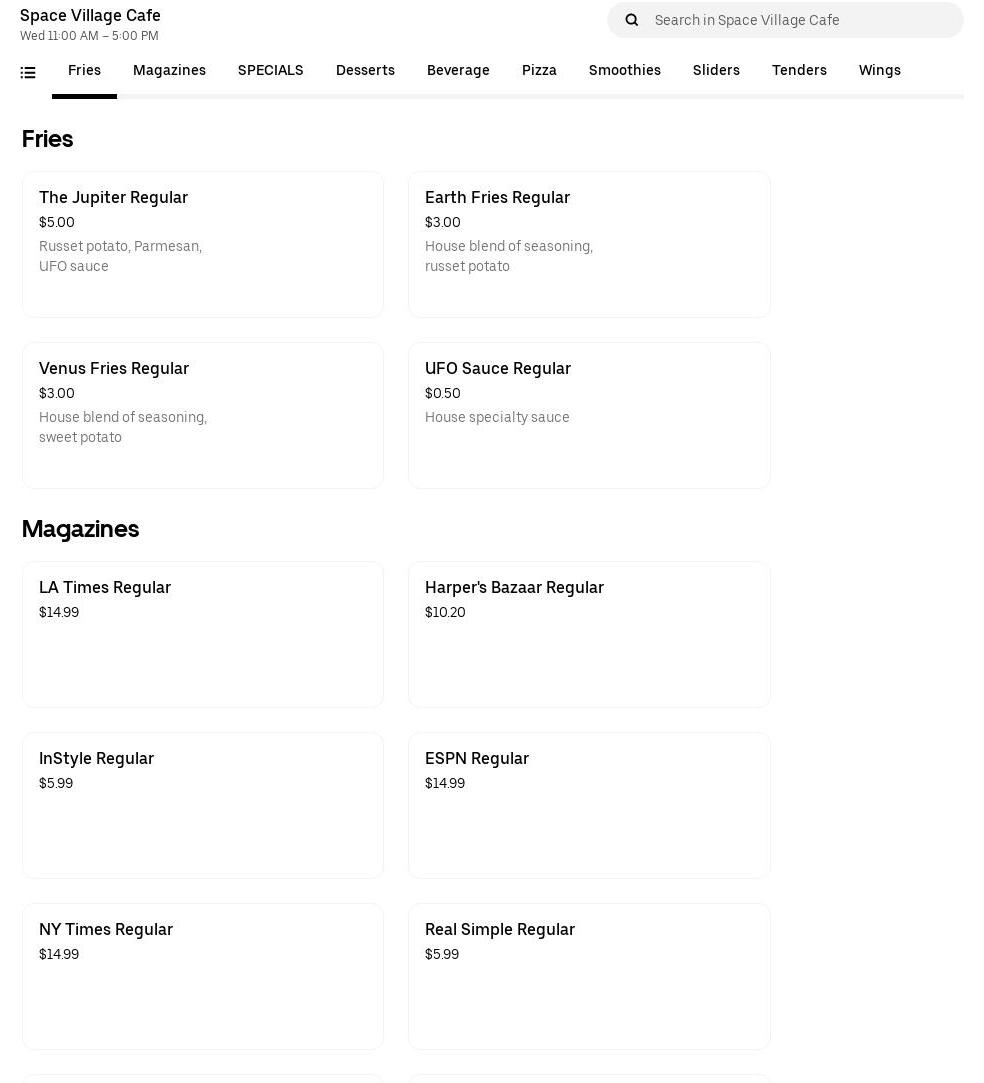 Space Village Cafe
Wed 11:00 AM – 5:00 PM

Search in Space Village Cafe

Fries Magazines SPECIALS Desserts Beverage Pizza Smoothies Sliders Tenders Wings

Fries

The Jupiter Regular
$5.00
Russet potato, Parmesan, UFO sauce

Earth Fries Regular
$3.00
House blend of seasoning, russet potato

Venus Fries Regular
$3.00
House blend of seasoning, sweet potato

UFO Sauce Regular
$0.50
House specialty sauce

Magazines

LA Times Regular
$14.99

Harper's Bazaar Regular
$10.20

InStyle Regular
$5.99

ESPN Regular
$14.99

NY Times Regular
$14.99

Real Simple Regular
$5.99